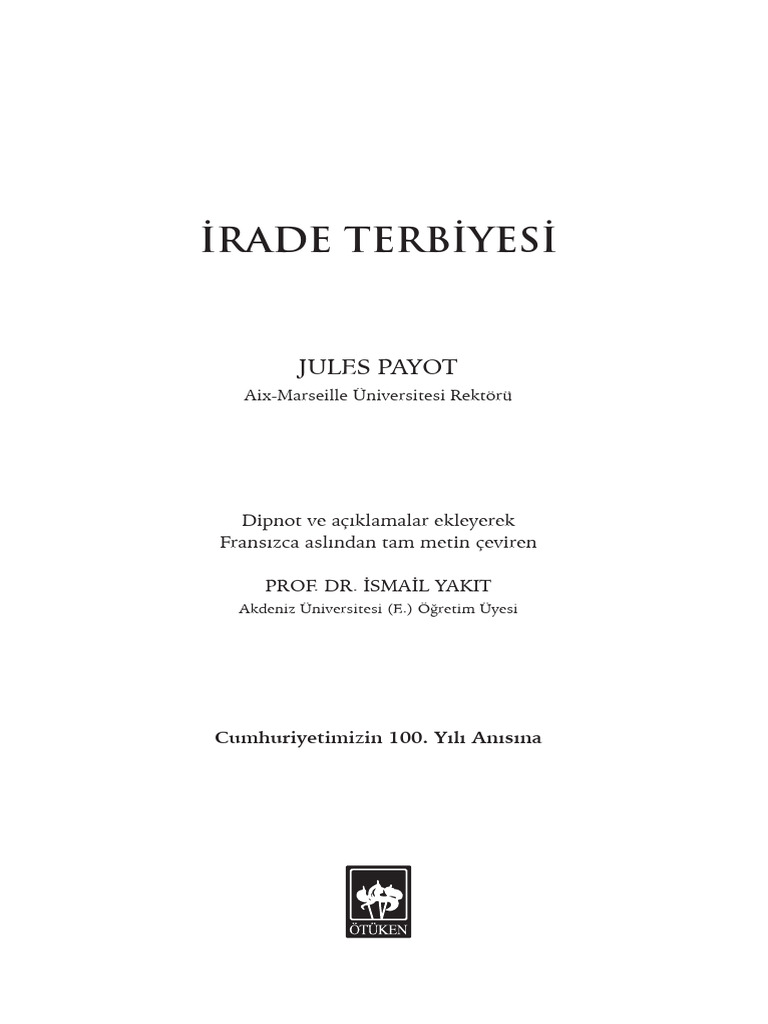 İRADE TERBİYESİ

JULES PAYOT
Aix-Marseille Üniversitesi Rektörü

Dipnot ve açıklamalar ekleyerek
Fransızca aslından tam metin çeviren

PROF. DR. İSMAİL YAKIT
Akdeniz Üniversitesi (E.) Öğretim Üyesi

Cumhuriyetimizin 100. Yılı Anısına

ÖTÜKEN